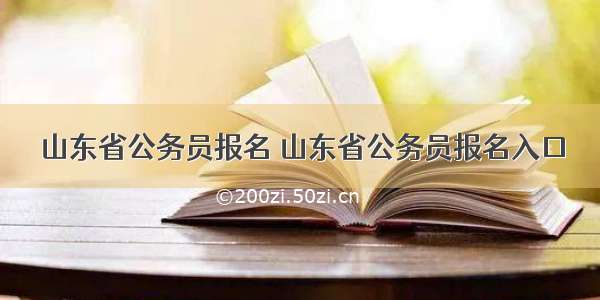 山东省公务员报名 山东省公务员报名入口

©200zi.50zi.cn